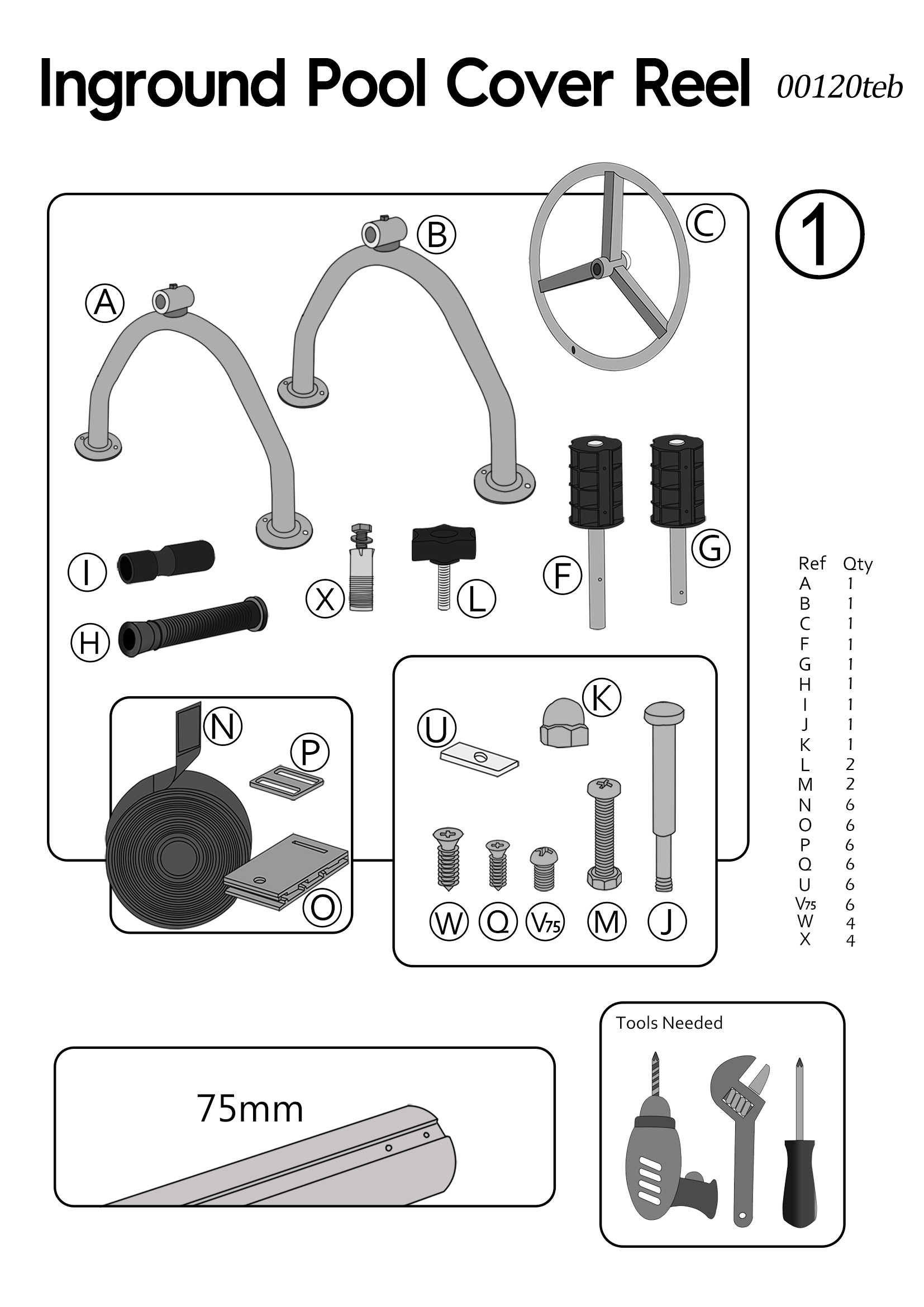 Inground Pool Cover Reel 00120teb

1

A
B
C
I
H
X
L
F
G
N
P
O
U
K
W
Q
V75
M
J

| Ref | Qty |
|---|---|
| A | 1 |
| B | 1 |
| C | 1 |
| F | 1 |
| G | 1 |
| H | 1 |
| I | 1 |
| J | 1 |
| K | 1 |
| L | 2 |
| M | 2 |
| N | 6 |
| O | 6 |
| P | 6 |
| Q | 6 |
| U | 6 |
| V75 | 6 |
| W | 4 |
| X | 4 |

75mm

Tools Needed